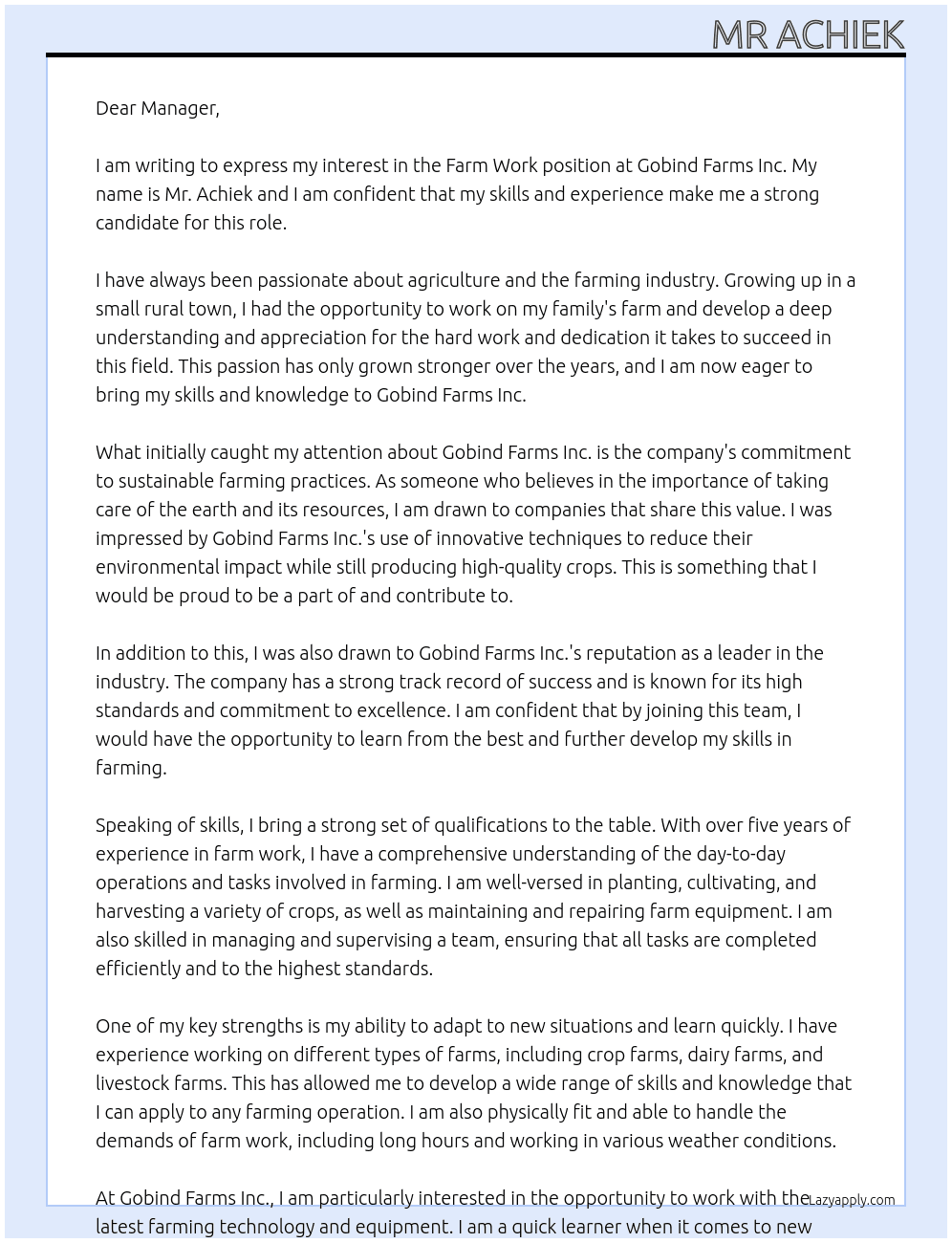 MR ACHIEK

Dear Manager,

I am writing to express my interest in the Farm Work position at Gobind Farms Inc. My name is Mr. Achiek and I am confident that my skills and experience make me a strong candidate for this role.

I have always been passionate about agriculture and the farming industry. Growing up in a small rural town, I had the opportunity to work on my family's farm and develop a deep understanding and appreciation for the hard work and dedication it takes to succeed in this field. This passion has only grown stronger over the years, and I am now eager to bring my skills and knowledge to Gobind Farms Inc.

What initially caught my attention about Gobind Farms Inc. is the company's commitment to sustainable farming practices. As someone who believes in the importance of taking care of the earth and its resources, I am drawn to companies that share this value. I was impressed by Gobind Farms Inc.'s use of innovative techniques to reduce their environmental impact while still producing high-quality crops. This is something that I would be proud to be a part of and contribute to.

In addition to this, I was also drawn to Gobind Farms Inc.'s reputation as a leader in the industry. The company has a strong track record of success and is known for its high standards and commitment to excellence. I am confident that by joining this team, I would have the opportunity to learn from the best and further develop my skills in farming.

Speaking of skills, I bring a strong set of qualifications to the table. With over five years of experience in farm work, I have a comprehensive understanding of the day-to-day operations and tasks involved in farming. I am well-versed in planting, cultivating, and harvesting a variety of crops, as well as maintaining and repairing farm equipment. I am also skilled in managing and supervising a team, ensuring that all tasks are completed efficiently and to the highest standards.

One of my key strengths is my ability to adapt to new situations and learn quickly. I have experience working on different types of farms, including crop farms, dairy farms, and livestock farms. This has allowed me to develop a wide range of skills and knowledge that I can apply to any farming operation. I am also physically fit and able to handle the demands of farm work, including long hours and working in various weather conditions.

At Gobind Farms Inc., I am particularly interested in the opportunity to work with the latest farming technology and equipment. I am a quick learner when it comes to new

Lazyapply.com